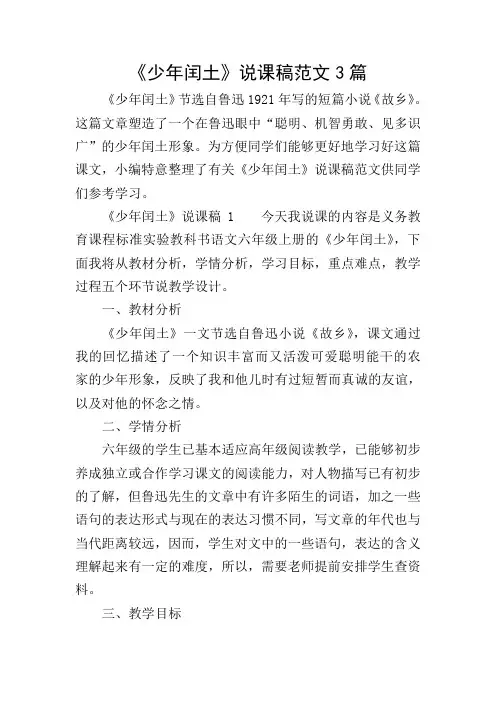 《少年闰土》说课稿范文 3 篇

《少年闰土》节选自鲁迅 1921 年写的短篇小说《故乡》。这篇文章塑造了一个在鲁迅眼中“聪明、机智勇敢、见多识广”的少年闰土形象。为方便同学们能够更好地学习好这篇课文，小编特意整理了有关《少年闰土》说课稿范文供同学们参考学习。

《少年闰土》说课稿 1　　今天我说课的内容是义务教育课程标准实验教科书语文六年级上册的《少年闰土》，下面我将从教材分析，学情分析，学习目标，重点难点，教学过程五个环节说教学设计。

一、教材分析

《少年闰土》一文节选自鲁迅小说《故乡》，课文通过我的回忆描述了一个知识丰富而又活泼可爱聪明能干的农家的少年形象，反映了我和他儿时有过短暂而真诚的友谊，以及对他的怀念之情。

二、学情分析

六年级的学生已基本适应高年级阅读教学，已能够初步养成独立或合作学习课文的阅读能力，对人物描写已有初步的了解，但鲁迅先生的文章中有许多陌生的词语，加之一些语句的表达形式与现在的表达习惯不同，写文章的年代也与当代距离较远，因而，学生对文中的一些语句，表达的含义理解起来有一定的难度，所以，需要老师提前安排学生查资料。

三、教学目标